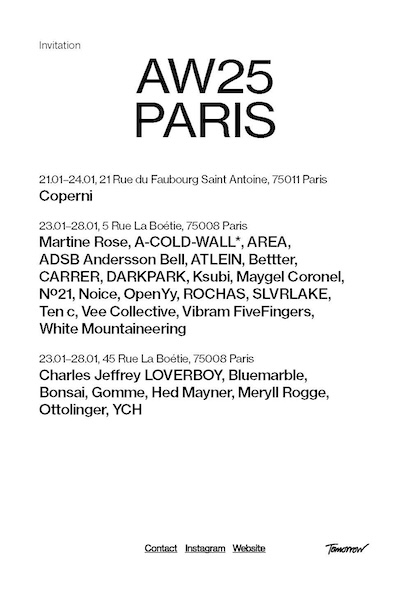 Invitation

AW25
PARIS

21.01–24.01, 21 Rue du Faubourg Saint Antoine, 75011 Paris
Coperni

23.01–28.01, 5 Rue La Boétie, 75008 Paris
Martine Rose, A-COLD-WALL*, AREA, ADSB Andersson Bell, ATLEIN, Bettter, CARRER, DARKPARK, Ksubi, Maygel Coronel, Nº21, Noice, OpenYy, ROCHAS, SLVRLAKE, Ten c, Vee Collective, Vibram FiveFingers, White Mountaineering

23.01–28.01, 45 Rue La Boétie, 75008 Paris
Charles Jeffrey LOVERBOY, Bluemarble, Bonsai, Gomme, Hed Mayner, Meryll Rogge, Ottolinger, YCH

Contact Instagram Website

Tomorrow